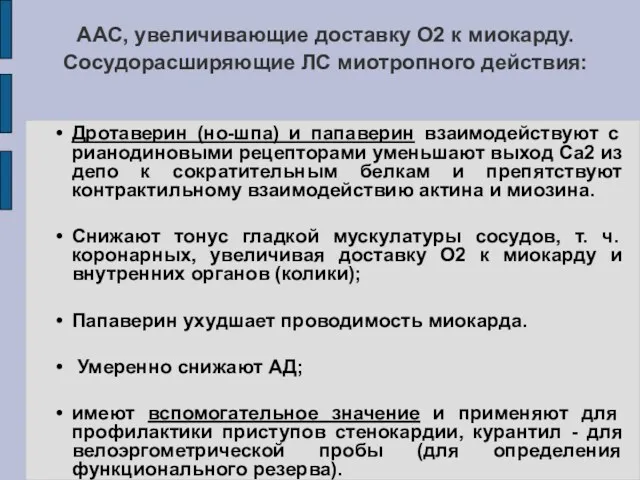 ААС, увеличивающие доставку О2 к миокарду. Сосудорасширяющие ЛС миотропного действия:

• Дротаверин (но-шпа) и папаверин взаимодействуют с рианодиновыми рецепторами уменьшают выход Са2 из депо к сократительным белкам и препятствуют контрактильному взаимодействию актина и миозина.

• Снижают тонус гладкой мускулатуры сосудов, т. ч. коронарных, увеличивая доставку О2 к миокарду и внутренних органов (колики);

• Папаверин ухудшает проводимость миокарда.

• Умеренно снижают АД;

• имеют вспомогательное значение и применяют для профилактики приступов стенокардии, курантил - для велоэргометрической пробы (для определения функционального резерва).